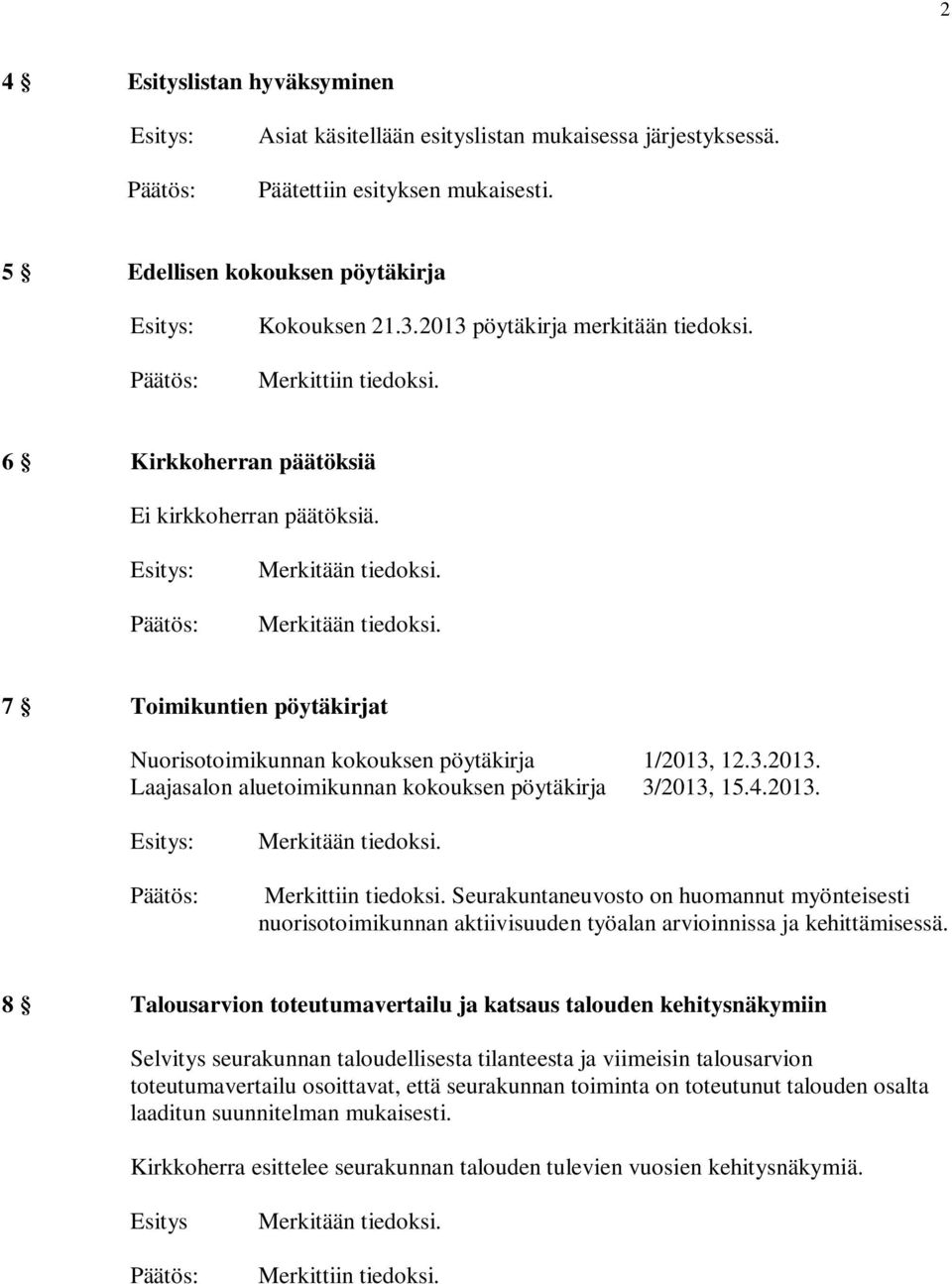 2

4 § Esityslistan hyväksyminen

Esitys: Asiat käsitellään esityslistan mukaisessa järjestyksessä.

Päätös: Päätettiin esityksen mukaisesti.

5 § Edellisen kokouksen pöytäkirja

Esitys: Kokouksen 21.3.2013 pöytäkirja merkitään tiedoksi.

Päätös: Merkittiin tiedoksi.

6 § Kirkkoherran päätöksiä

Ei kirkkoherran päätöksiä.

Esitys: Merkitään tiedoksi.

Päätös: Merkitään tiedoksi.

7 § Toimikuntien pöytäkirjat

Nuorisotoimikunnan kokouksen pöytäkirja 1/2013, 12.3.2013.
Laajasalon aluetoimikunnan kokouksen pöytäkirja 3/2013, 15.4.2013.

Esitys: Merkitään tiedoksi.

Päätös: Merkittiin tiedoksi. Seurakuntaneuvosto on huomannut myönteisesti nuorisotoimikunnan aktiivisuuden työalan arvioinnissa ja kehittämisessä.

8 § Talousarvion toteutumavertailu ja katsaus talouden kehitysnäkymiin

Selvitys seurakunnan taloudellisesta tilanteesta ja viimeisin talousarvion toteutumavertailu osoittavat, että seurakunnan toiminta on toteutunut talouden osalta laaditun suunnitelman mukaisesti.

Kirkkoherra esittelee seurakunnan talouden tulevien vuosien kehitysnäkymiä.

Esitys Merkitään tiedoksi.

Päätös: Merkittiin tiedoksi.